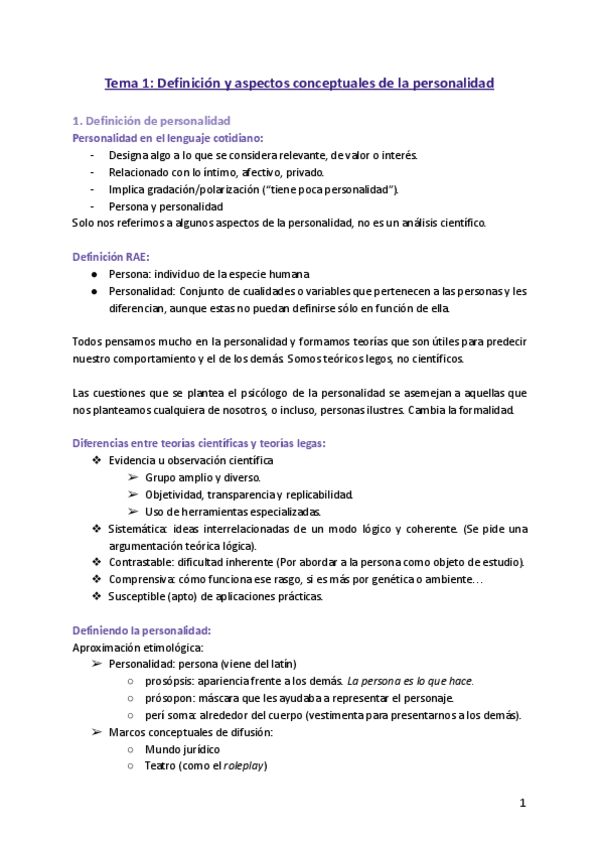 Tema 1: Definición y aspectos conceptuales de la personalidad

1. Definición de personalidad
Personalidad en el lenguaje cotidiano:
- Designa algo a lo que se considera relevante, de valor o interés.
- Relacionado con lo íntimo, afectivo, privado.
- Implica gradación/polarización ("tiene poca personalidad").
- Persona y personalidad
Solo nos referimos a algunos aspectos de la personalidad, no es un análisis científico.

Definición RAE:
● Persona: individuo de la especie humana
● Personalidad: Conjunto de cualidades o variables que pertenecen a las personas y les diferencian, aunque estas no puedan definirse sólo en función de ella.

Todos pensamos mucho en la personalidad y formamos teorías que son útiles para predecir nuestro comportamiento y el de los demás. Somos teóricos legos, no científicos.

Las cuestiones que se plantea el psicólogo de la personalidad se asemejan a aquellas que nos planteamos cualquiera de nosotros, o incluso, personas ilustres. Cambia la formalidad.

Diferencias entre teorías científicas y teorías legas:
❖ Evidencia u observación científica
➢ Grupo amplio y diverso.
➢ Objetividad, transparencia y replicabilidad.
➢ Uso de herramientas especializadas.
❖ Sistemática: ideas interrelacionadas de un modo lógico y coherente. (Se pide una argumentación teórica lógica).
❖ Contrastable: dificultad inherente (Por abordar a la persona como objeto de estudio).
❖ Comprensiva: cómo funciona ese rasgo, si es más por genética o ambiente…
❖ Susceptible (apto) de aplicaciones prácticas.

Definiendo la personalidad:
Aproximación etimológica:
➢ Personalidad: persona (viene del latín)
○ prosópsis: apariencia frente a los demás. La persona es lo que hace.
○ prósopon: máscara que les ayudaba a representar el personaje.
○ perí soma: alrededor del cuerpo (vestimenta para presentarnos a los demás).
➢ Marcos conceptuales de difusión:
○ Mundo jurídico
○ Teatro (como el roleplay)

1